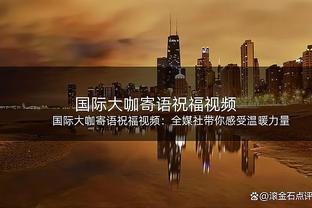 国际大咖寄语祝福视频

国际大咖寄语祝福视频：全媒社带你感受温暖力量

@滚金石点评